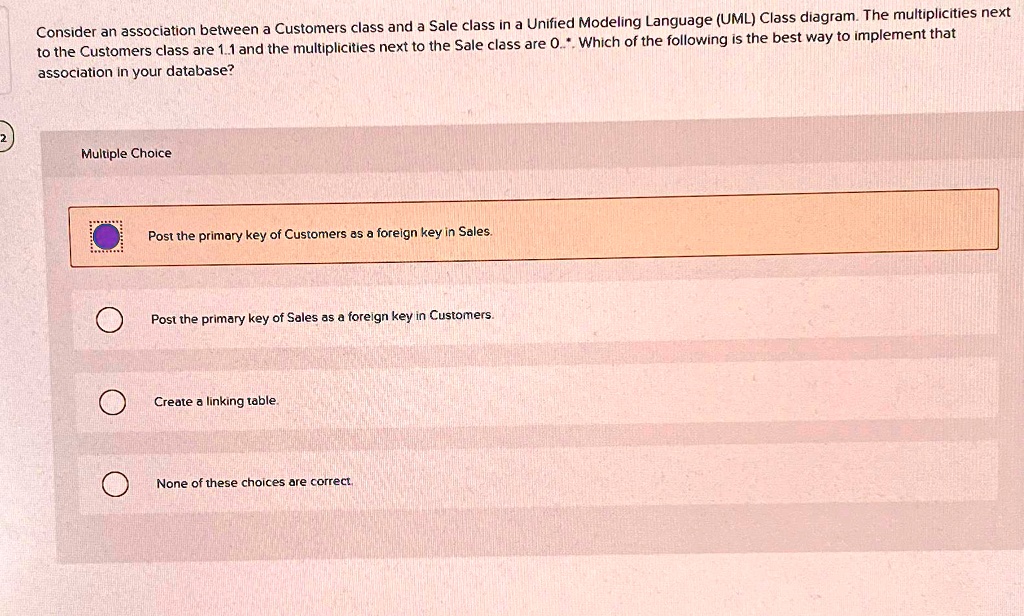 Consider an association between a Customers class and a Sale class in a Unified Modeling Language (UML) Class diagram. The multiplicities next to the Customers class are 1..1 and the multiplicities next to the Sale class are 0..*. Which of the following is the best way to implement that association in your database?

2

Multiple Choice

Post the primary key of Customers as a foreign key in Sales.

Post the primary key of Sales as a foreign key in Customers.

Create a linking table.

None of these choices are correct.